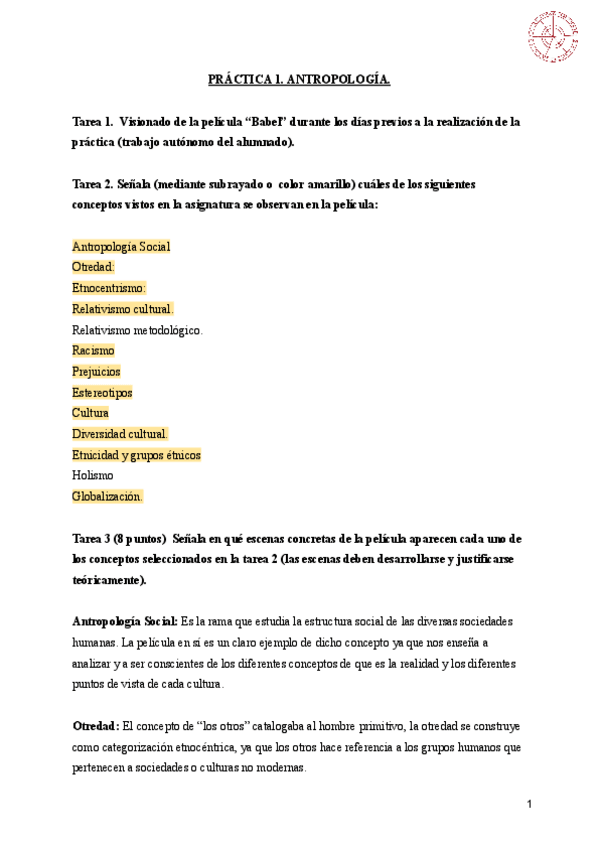 PRÁCTICA 1. ANTROPOLOGÍA.

Tarea 1. Visionado de la película "Babel" durante los días previos a la realización de la práctica (trabajo autónomo del alumnado).

Tarea 2. Señala (mediante subrayado o color amarillo) cuáles de los siguientes conceptos vistos en la asignatura se observan en la película:

Antropología Social
Otredad:
Etnocentrismo:
Relativismo cultural.
Relativismo metodológico.
Racismo
Prejuicios
Estereotipos
Cultura
Diversidad cultural.
Etnicidad y grupos étnicos
Holismo
Globalización.

Tarea 3 (8 puntos) Señala en qué escenas concretas de la película aparecen cada uno de los conceptos seleccionados en la tarea 2 (las escenas deben desarrollarse y justificarse teóricamente).

Antropología Social: Es la rama que estudia la estructura social de las diversas sociedades humanas. La película en sí es un claro ejemplo de dicho concepto ya que nos enseña a analizar y a ser conscientes de los diferentes conceptos de que es la realidad y los diferentes puntos de vista de cada cultura.

Otredad: El concepto de "los otros" catalogaba al hombre primitivo, la otredad se construye como categorización etnocéntrica, ya que los otros hace referencia a los grupos humanos que pertenecen a sociedades o culturas no modernas.

1